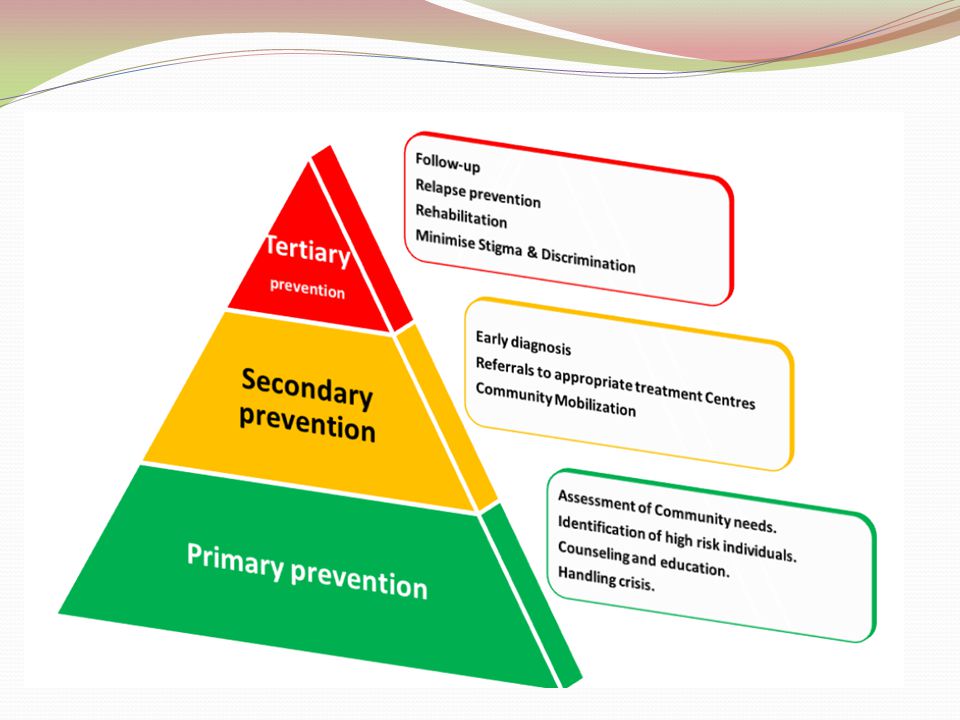 Tertiary
prevention

Follow-up
Relapse prevention
Rehabilitation
Minimise Stigma & Discrimination

Secondary prevention

Early diagnosis
Referrals to appropriate treatment Centres
Community Mobilization

Primary prevention

Assessment of Community needs.
Identification of high risk individuals.
Counseling and education.
Handling crisis.